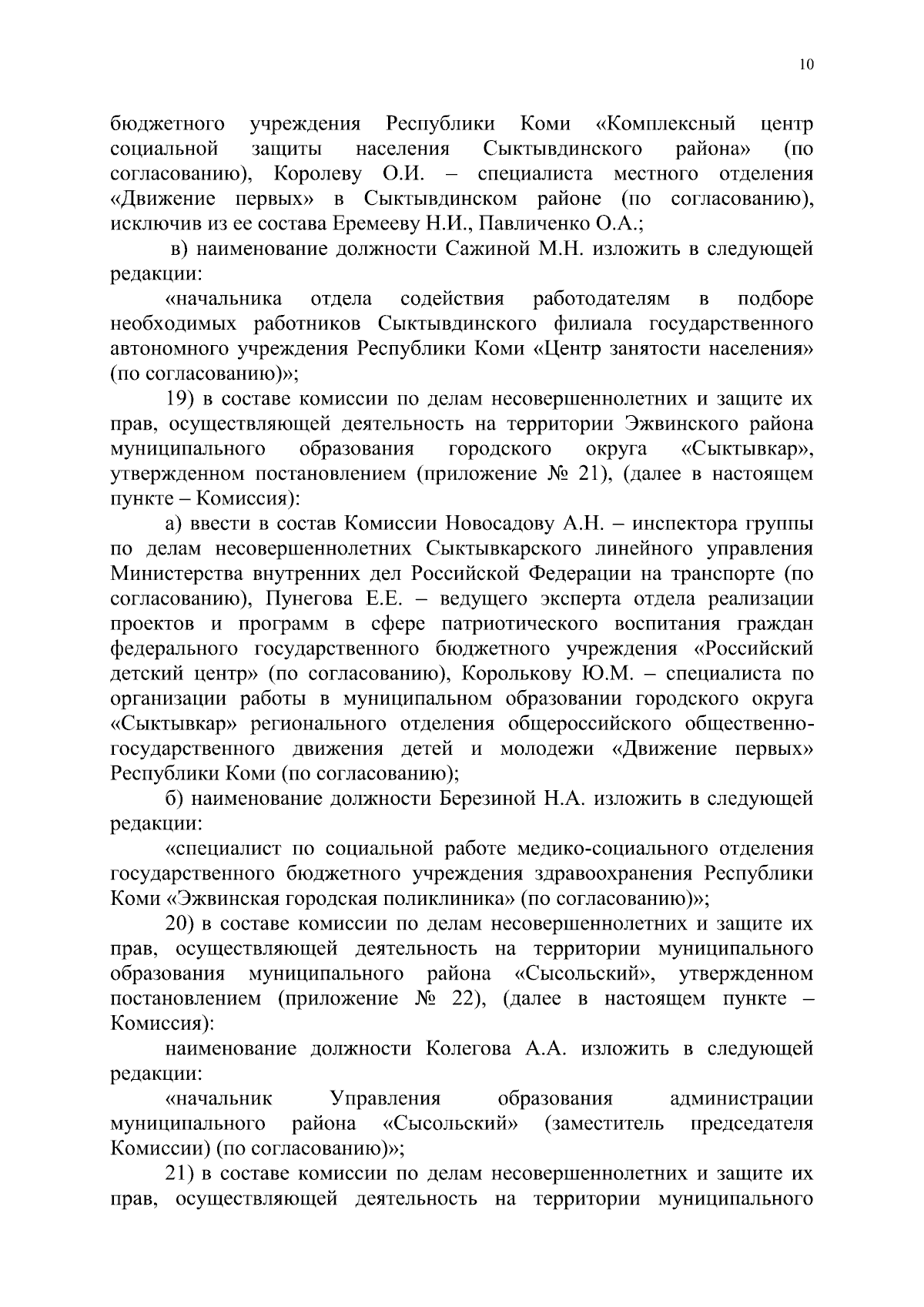 10

бюджетного учреждения Республики Коми «Комплексный центр социальной защиты населения Сыктывдинского района» (по согласованию), Королеву О.И. – специалиста местного отделения «Движение первых» в Сыктывдинском районе (по согласованию), исключив из ее состава Еремееву Н.И., Павличенко О.А.;

в) наименование должности Сажиной М.Н. изложить в следующей редакции:

«начальника отдела содействия работодателям в подборе необходимых работников Сыктывдинского филиала государственного автономного учреждения Республики Коми «Центр занятости населения» (по согласованию)»;

19) в составе комиссии по делам несовершеннолетних и защите их прав, осуществляющей деятельность на территории Эжвинского района муниципального образования городского округа «Сыктывкар», утвержденном постановлением (приложение № 21), (далее в настоящем пункте – Комиссия):

а) ввести в состав Комиссии Новосадову А.Н. – инспектора группы по делам несовершеннолетних Сыктывкарского линейного управления Министерства внутренних дел Российской Федерации на транспорте (по согласованию), Пунегова Е.Е. – ведущего эксперта отдела реализации проектов и программ в сфере патриотического воспитания граждан федерального государственного бюджетного учреждения «Российский детский центр» (по согласованию), Королькову Ю.М. – специалиста по организации работы в муниципальном образовании городского округа «Сыктывкар» регионального отделения общероссийского общественно-государственного движения детей и молодежи «Движение первых» Республики Коми (по согласованию);

б) наименование должности Березиной Н.А. изложить в следующей редакции:

«специалист по социальной работе медико-социального отделения государственного бюджетного учреждения здравоохранения Республики Коми «Эжвинская городская поликлиника» (по согласованию)»;

20) в составе комиссии по делам несовершеннолетних и защите их прав, осуществляющей деятельность на территории муниципального образования муниципального района «Сысольский», утвержденном постановлением (приложение № 22), (далее в настоящем пункте – Комиссия):

наименование должности Колегова А.А. изложить в следующей редакции:

«начальник Управления образования администрации муниципального района «Сысольский» (заместитель председателя Комиссии) (по согласованию)»;

21) в составе комиссии по делам несовершеннолетних и защите их прав, осуществляющей деятельность на территории муниципального